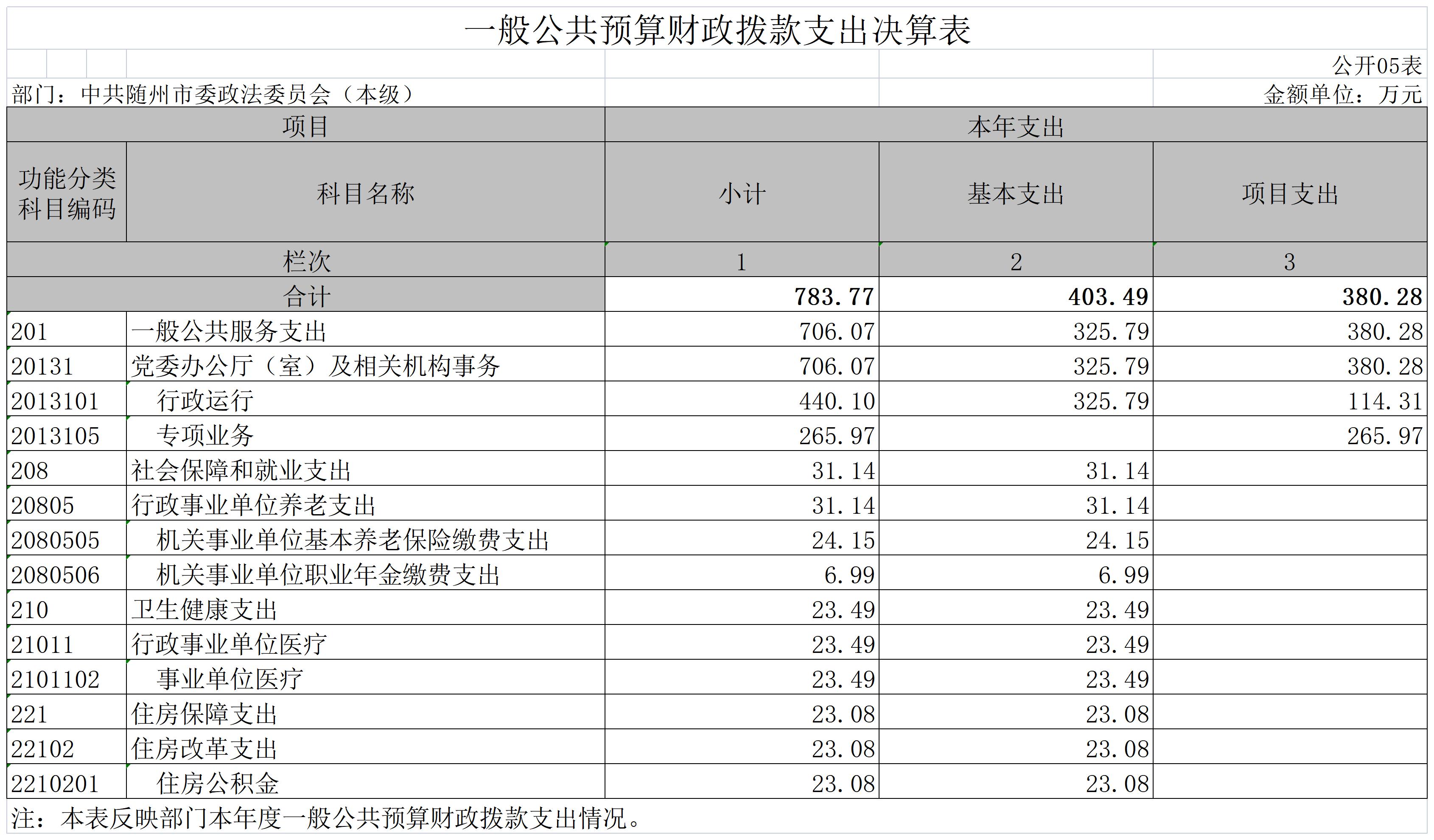 一般公共预算财政拨款支出决算表

公开05表

部门：中共随州市委政法委员会（本级）

金额单位：万元

| 项目 | | 本年支出 | | |
|---|---|---|---|---|
| 功能分类科目编码 | 科目名称 | 小计 | 基本支出 | 项目支出 |
| 栏次 | | 1 | 2 | 3 |
| 合计 | | 783.77 | 403.49 | 380.28 |
| 201 | 一般公共服务支出 | 706.07 | 325.79 | 380.28 |
| 20131 | 党委办公厅（室）及相关机构事务 | 706.07 | 325.79 | 380.28 |
| 2013101 | 行政运行 | 440.10 | 325.79 | 114.31 |
| 2013105 | 专项业务 | 265.97 | | 265.97 |
| 208 | 社会保障和就业支出 | 31.14 | 31.14 | |
| 20805 | 行政事业单位养老支出 | 31.14 | 31.14 | |
| 2080505 | 机关事业单位基本养老保险缴费支出 | 24.15 | 24.15 | |
| 2080506 | 机关事业单位职业年金缴费支出 | 6.99 | 6.99 | |
| 210 | 卫生健康支出 | 23.49 | 23.49 | |
| 21011 | 行政事业单位医疗 | 23.49 | 23.49 | |
| 2101102 | 事业单位医疗 | 23.49 | 23.49 | |
| 221 | 住房保障支出 | 23.08 | 23.08 | |
| 22102 | 住房改革支出 | 23.08 | 23.08 | |
| 2210201 | 住房公积金 | 23.08 | 23.08 | |

注：本表反映部门本年度一般公共预算财政拨款支出情况。